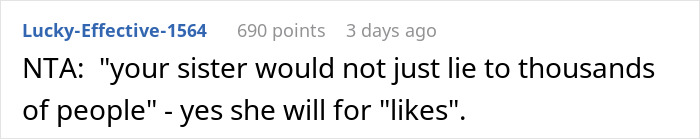 Lucky-Effective-1564 690 points 3 days ago

NTA: "your sister would not just lie to thousands of people" - yes she will for "likes".